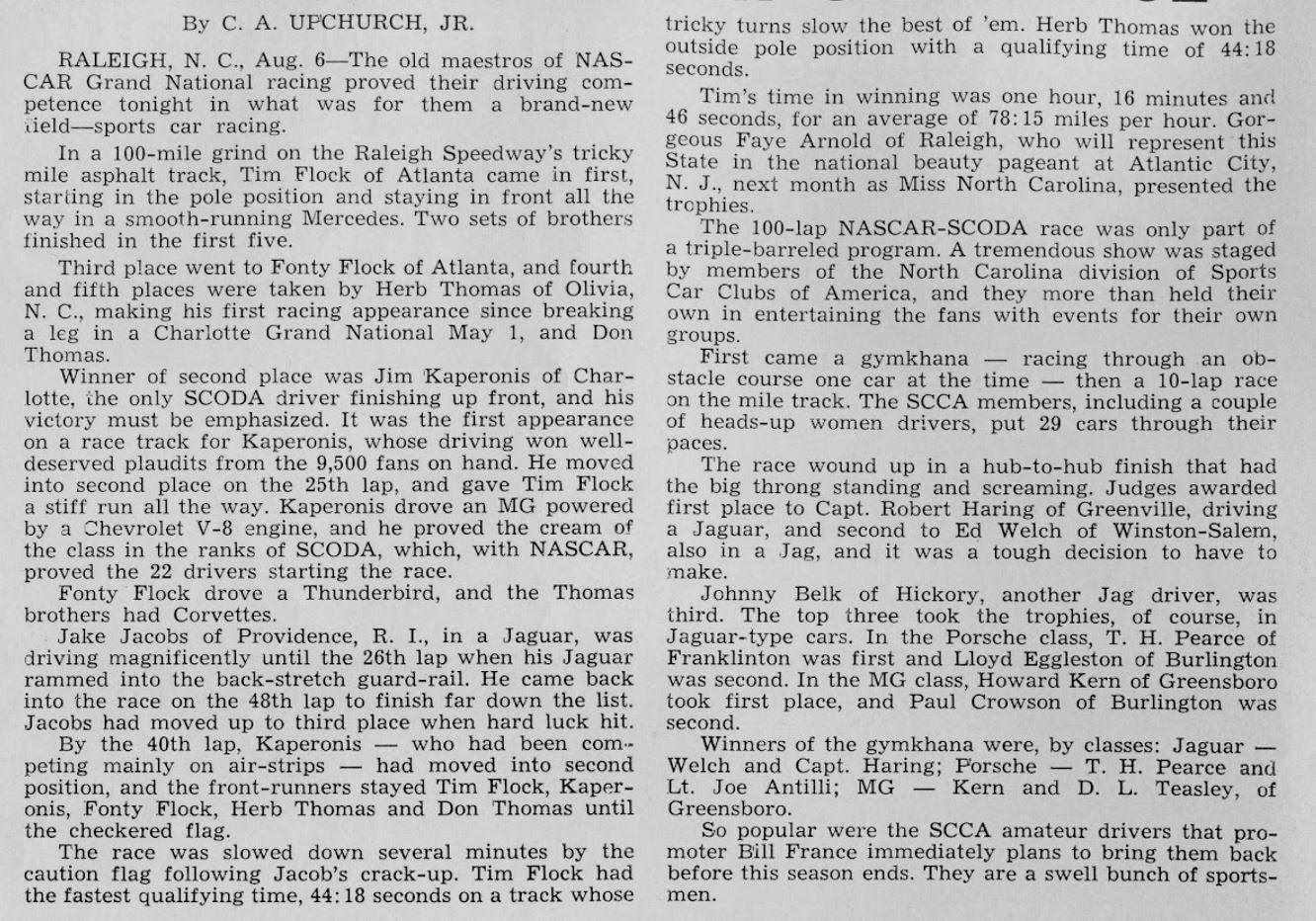 By C. A. UPCHURCH, JR.

RALEIGH, N. C., Aug. 6—The old maestros of NASCAR Grand National racing proved their driving competence tonight in what was for them a brand-new field—sports car racing.

In a 100-mile grind on the Raleigh Speedway's tricky mile asphalt track, Tim Flock of Atlanta came in first, starting in the pole position and staying in front all the way in a smooth-running Mercedes. Two sets of brothers finished in the first five.

Third place went to Fonty Flock of Atlanta, and fourth and fifth places were taken by Herb Thomas of Olivia, N. C., making his first racing appearance since breaking a leg in a Charlotte Grand National May 1, and Don Thomas.

Winner of second place was Jim Kaperonis of Charlotte, the only SCODA driver finishing up front, and his victory must be emphasized. It was the first appearance on a race track for Kaperonis, whose driving won well-deserved plaudits from the 9,500 fans on hand. He moved into second place on the 25th lap, and gave Tim Flock a stiff run all the way. Kaperonis drove an MG powered by a Chevrolet V-8 engine, and he proved the cream of the class in the ranks of SCODA, which, with NASCAR, proved the 22 drivers starting the race.

Fonty Flock drove a Thunderbird, and the Thomas brothers had Corvettes.

Jake Jacobs of Providence, R. I., in a Jaguar, was driving magnificently until the 26th lap when his Jaguar rammed into the back-stretch guard-rail. He came back into the race on the 48th lap to finish far down the list. Jacobs had moved up to third place when hard luck hit.

By the 40th lap, Kaperonis — who had been competing mainly on air-strips — had moved into second position, and the front-runners stayed Tim Flock, Kaperonis, Fonty Flock, Herb Thomas and Don Thomas until the checkered flag.

The race was slowed down several minutes by the caution flag following Jacob's crack-up. Tim Flock had the fastest qualifying time, 44:18 seconds on a track whose tricky turns slow the best of 'em. Herb Thomas won the outside pole position with a qualifying time of 44:18 seconds.

Tim's time in winning was one hour, 16 minutes and 46 seconds, for an average of 78:15 miles per hour. Gorgeous Faye Arnold of Raleigh, who will represent this State in the national beauty pageant at Atlantic City, N. J., next month as Miss North Carolina, presented the trophies.

The 100-lap NASCAR-SCODA race was only part of a triple-barreled program. A tremendous show was staged by members of the North Carolina division of Sports Car Clubs of America, and they more than held their own in entertaining the fans with events for their own groups.

First came a gymkhana — racing through an obstacle course one car at the time — then a 10-lap race on the mile track. The SCCA members, including a couple of heads-up women drivers, put 29 cars through their paces.

The race wound up in a hub-to-hub finish that had the big throng standing and screaming. Judges awarded first place to Capt. Robert Haring of Greenville, driving a Jaguar, and second to Ed Welch of Winston-Salem, also in a Jag, and it was a tough decision to have to make.

Johnny Belk of Hickory, another Jag driver, was third. The top three took the trophies, of course, in Jaguar-type cars. In the Porsche class, T. H. Pearce of Franklinton was first and Lloyd Eggleston of Burlington was second. In the MG class, Howard Kern of Greensboro took first place, and Paul Crowson of Burlington was second.

Winners of the gymkhana were, by classes: Jaguar — Welch and Capt. Haring; Porsche — T. H. Pearce and Lt. Joe Antilli; MG — Kern and D. L. Teasley, of Greensboro.

So popular were the SCCA amateur drivers that promoter Bill France immediately plans to bring them back before this season ends. They are a swell bunch of sportsmen.